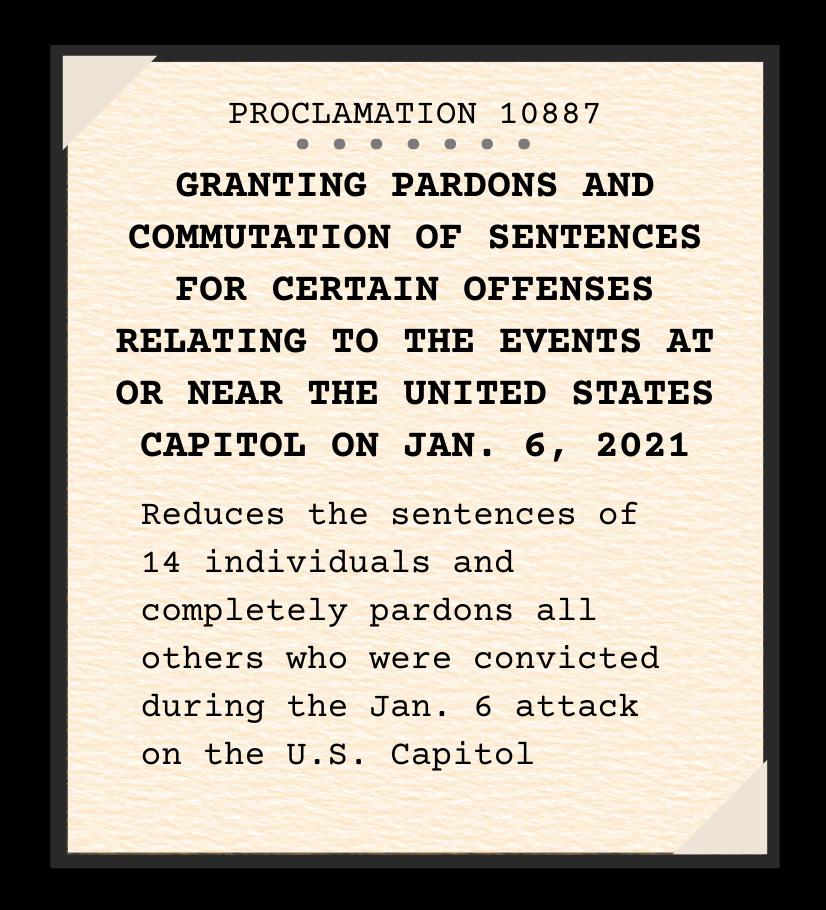 PROCLAMATION 10887

GRANTING PARDONS AND COMMUTATION OF SENTENCES FOR CERTAIN OFFENSES RELATING TO THE EVENTS AT OR NEAR THE UNITED STATES CAPITOL ON JAN. 6, 2021

Reduces the sentences of 14 individuals and completely pardons all others who were convicted during the Jan. 6 attack on the U.S. Capitol